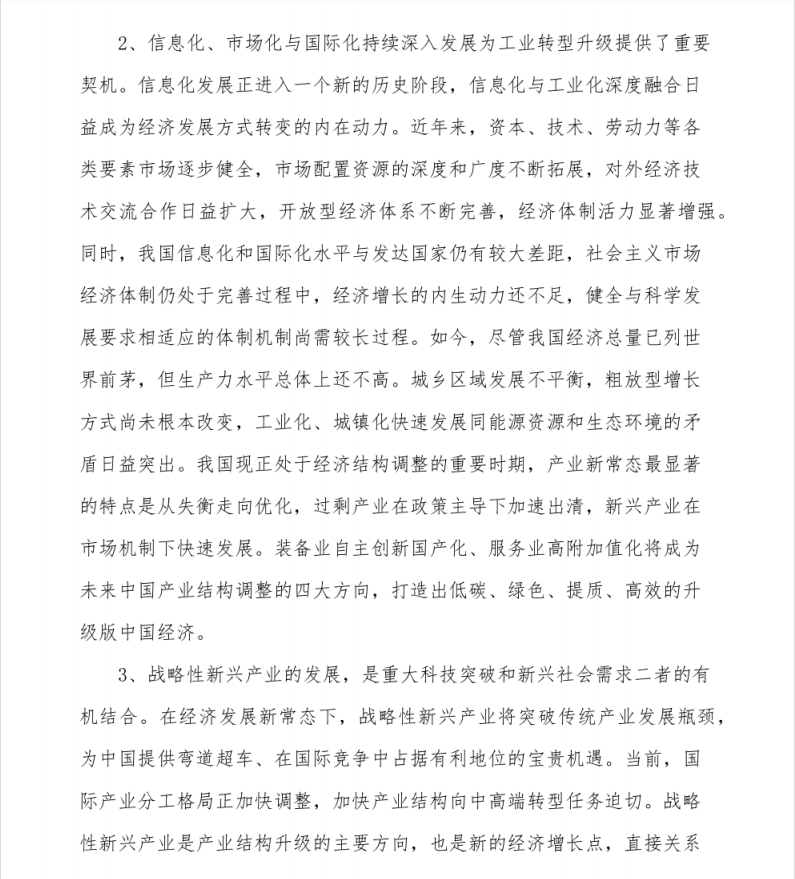 2、信息化、市场化与国际化持续深入发展为工业转型升级提供了重要契机。信息化发展正进入一个新的历史阶段，信息化与工业化深度融合日益成为经济发展方式转变的内在动力。近年来，资本、技术、劳动力等各类要素市场逐步健全，市场配置资源的深度和广度不断拓展，对外经济技术交流合作日益扩大，开放型经济体系不断完善，经济体制活力显著增强。同时，我国信息化和国际化水平与发达国家仍有较大差距，社会主义市场经济体制仍处于完善过程中，经济增长的内生动力还不足，健全与科学发展要求相适应的体制机制尚需较长过程。如今，尽管我国经济总量已列世界前茅，但生产力水平总体上还不高。城乡区域发展不平衡，粗放型增长方式尚未根本改变，工业化、城镇化快速发展同能源资源和生态环境的矛盾日益突出。我国现正处于经济结构调整的重要时期，产业新常态最显著的特点是从失衡走向优化，过剩产业在政策主导下加速出清，新兴产业在市场机制下快速发展。装备业自主创新国产化、服务业高附加值化将成为未来中国产业结构调整的四大方向，打造出低碳、绿色、提质、高效的升级版中国经济。

3、战略性新兴产业的发展，是重大科技突破和新兴社会需求二者的有机结合。在经济发展新常态下，战略性新兴产业将突破传统产业发展瓶颈，为中国提供弯道超车、在国际竞争中占据有利地位的宝贵机遇。当前，国际产业分工格局正加快调整，加快产业结构向中高端转型任务迫切。战略性新兴产业是产业结构升级的主要方向，也是新的经济增长点，直接关系